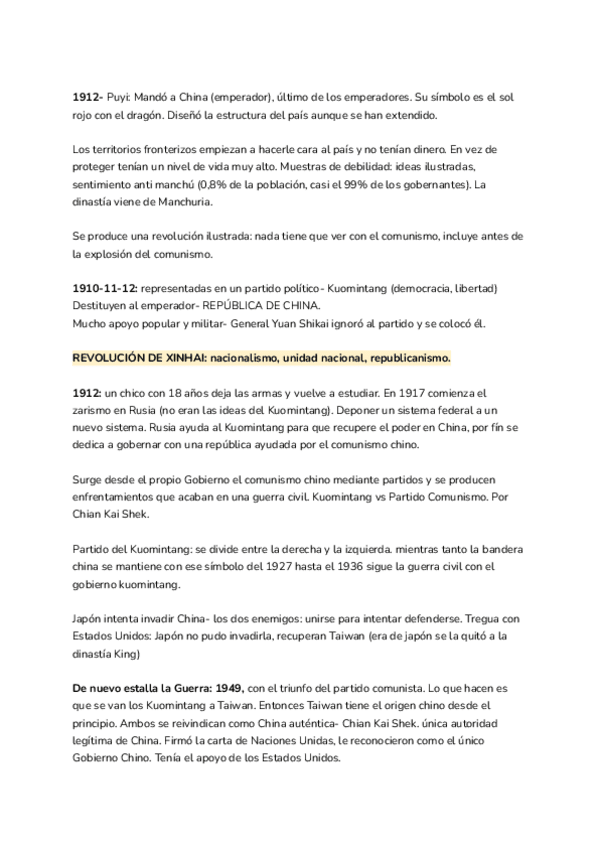 1912- Puyi: Mandó a China (emperador), último de los emperadores. Su símbolo es el sol rojo con el dragón. Diseñó la estructura del país aunque se han extendido.

Los territorios fronterizos empiezan a hacerle cara al país y no tenían dinero. En vez de proteger tenían un nivel de vida muy alto. Muestras de debilidad: ideas ilustradas, sentimiento anti manchú (0,8% de la población, casi el 99% de los gobernantes). La dinastía viene de Manchuria.

Se produce una revolución ilustrada: nada tiene que ver con el comunismo, incluye antes de la explosión del comunismo.

1910-11-12: representadas en un partido político- Kuomintang (democracia, libertad)
Destituyen al emperador- REPÚBLICA DE CHINA.
Mucho apoyo popular y militar- General Yuan Shikai ignoró al partido y se colocó él.

REVOLUCIÓN DE XINHAI: nacionalismo, unidad nacional, republicanismo.

1912: un chico con 18 años deja las armas y vuelve a estudiar. En 1917 comienza el zarismo en Rusia (no eran las ideas del Kuomintang). Deponer un sistema federal a un nuevo sistema. Rusia ayuda al Kuomintang para que recupere el poder en China, por fín se dedica a gobernar con una república ayudada por el comunismo chino.

Surge desde el propio Gobierno el comunismo chino mediante partidos y se producen enfrentamientos que acaban en una guerra civil. Kuomintang vs Partido Comunismo. Por Chian Kai Shek.

Partido del Kuomintang: se divide entre la derecha y la izquierda. mientras tanto la bandera china se mantiene con ese símbolo del 1927 hasta el 1936 sigue la guerra civil con el gobierno kuomintang.

Japón intenta invadir China- los dos enemigos: unirse para intentar defenderse. Tregua con Estados Unidos: Japón no pudo invadirla, recuperan Taiwan (era de japón se la quitó a la dinastía King)

De nuevo estalla la Guerra: 1949, con el triunfo del partido comunista. Lo que hacen es que se van los Kuomintang a Taiwan. Entonces Taiwan tiene el origen chino desde el principio. Ambos se reivindican como China auténtica- Chian Kai Shek. única autoridad legítima de China. Firmó la carta de Naciones Unidas, le reconocieron como el único Gobierno Chino. Tenía el apoyo de los Estados Unidos.